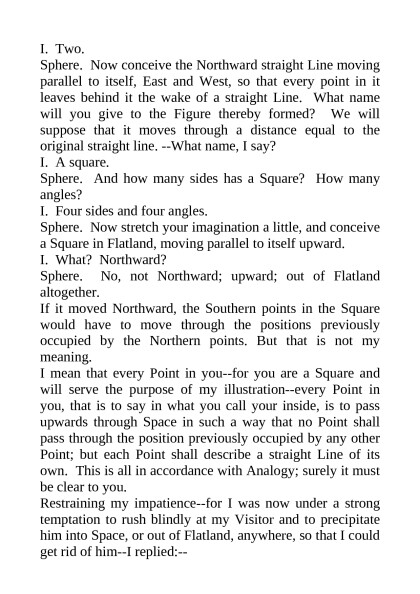 I. Two.
Sphere. Now conceive the Northward straight Line moving parallel to itself, East and West, so that every point in it leaves behind it the wake of a straight Line. What name will you give to the Figure thereby formed? We will suppose that it moves through a distance equal to the original straight line. --What name, I say?
I. A square.
Sphere. And how many sides has a Square? How many angles?
I. Four sides and four angles.
Sphere. Now stretch your imagination a little, and conceive a Square in Flatland, moving parallel to itself upward.
I. What? Northward?
Sphere. No, not Northward; upward; out of Flatland altogether.
If it moved Northward, the Southern points in the Square would have to move through the positions previously occupied by the Northern points. But that is not my meaning.
I mean that every Point in you--for you are a Square and will serve the purpose of my illustration--every Point in you, that is to say in what you call your inside, is to pass upwards through Space in such a way that no Point shall pass through the position previously occupied by any other Point; but each Point shall describe a straight Line of its own. This is all in accordance with Analogy; surely it must be clear to you.
Restraining my impatience--for I was now under a strong temptation to rush blindly at my Visitor and to precipitate him into Space, or out of Flatland, anywhere, so that I could get rid of him--I replied:--